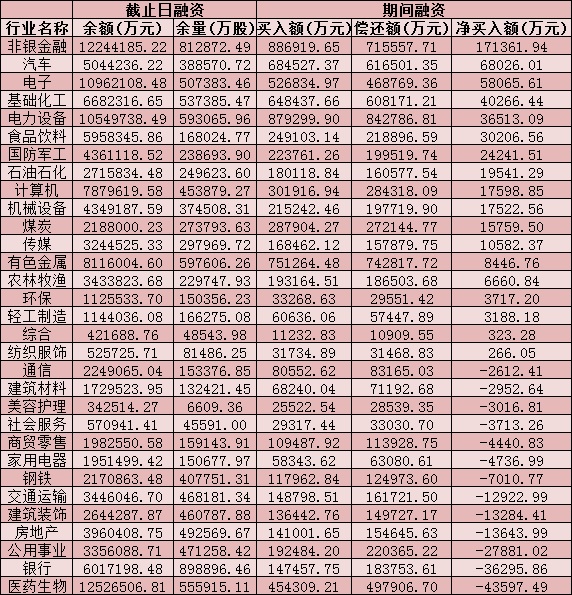 | | 截止日融资 | | 期间融资 | | |
|---|---|---|---|---|---|
| 行业名称 | 余额(万元) | 余量(万股) | 买入额(万元) | 偿还额(万元) | 净买入额(万元) |
| 非银金融 | 12244185.22 | 812872.49 | 886919.65 | 715557.71 | 171361.94 |
| 汽车 | 5044236.22 | 388570.72 | 684527.37 | 616501.35 | 68026.01 |
| 电子 | 10962108.48 | 507383.46 | 526834.97 | 468769.36 | 58065.61 |
| 基础化工 | 6682316.65 | 537385.47 | 648437.66 | 608171.21 | 40266.44 |
| 电力设备 | 10549738.49 | 593065.96 | 879299.90 | 842786.81 | 36513.09 |
| 食品饮料 | 5958345.86 | 168024.77 | 249103.14 | 218896.59 | 30206.56 |
| 国防军工 | 4361118.52 | 238693.90 | 223761.26 | 199519.74 | 24241.51 |
| 石油石化 | 2715834.48 | 249623.60 | 180118.84 | 160577.54 | 19541.29 |
| 计算机 | 7879619.58 | 453879.27 | 301916.94 | 284318.09 | 17598.85 |
| 机械设备 | 4349187.59 | 374508.31 | 215242.46 | 197719.90 | 17522.56 |
| 煤炭 | 2188000.23 | 273793.63 | 287904.27 | 272144.77 | 15759.50 |
| 传媒 | 3244525.33 | 297969.72 | 168462.12 | 157879.75 | 10582.37 |
| 有色金属 | 8116004.60 | 597606.26 | 751264.48 | 742817.72 | 8446.76 |
| 农林牧渔 | 3433823.68 | 229747.93 | 193164.51 | 186503.68 | 6660.84 |
| 环保 | 1125533.70 | 150356.23 | 33268.63 | 29551.42 | 3717.20 |
| 轻工制造 | 1144036.08 | 166275.08 | 60636.06 | 57447.89 | 3188.18 |
| 综合 | 421688.76 | 48543.98 | 11232.83 | 10909.55 | 323.28 |
| 纺织服饰 | 525725.71 | 81486.25 | 31734.89 | 31468.83 | 266.05 |
| 通信 | 2249065.04 | 153376.85 | 80552.62 | 83165.03 | -2612.41 |
| 建筑材料 | 1729523.95 | 132421.45 | 68240.04 | 71192.68 | -2952.64 |
| 美容护理 | 342514.27 | 6609.36 | 25522.54 | 28539.35 | -3016.81 |
| 社会服务 | 570941.41 | 45591.00 | 29317.44 | 33030.70 | -3713.26 |
| 商贸零售 | 1982550.58 | 159143.91 | 109487.92 | 113928.75 | -4440.83 |
| 家用电器 | 1951499.42 | 150677.97 | 58343.62 | 63080.61 | -4736.99 |
| 钢铁 | 2170863.48 | 407751.31 | 117962.84 | 124973.60 | -7010.77 |
| 交通运输 | 3446046.70 | 468181.34 | 148798.51 | 161721.50 | -12922.99 |
| 建筑装饰 | 2644287.87 | 460787.88 | 136442.76 | 149727.17 | -13284.41 |
| 房地产 | 3960408.75 | 492569.67 | 141001.65 | 154645.63 | -13643.99 |
| 公用事业 | 3356088.71 | 471258.42 | 192484.20 | 220365.22 | -27881.02 |
| 银行 | 6017198.48 | 898896.46 | 147457.75 | 183753.61 | -36295.86 |
| 医药生物 | 12526506.81 | 555915.11 | 454309.21 | 497906.70 | -43597.49 |